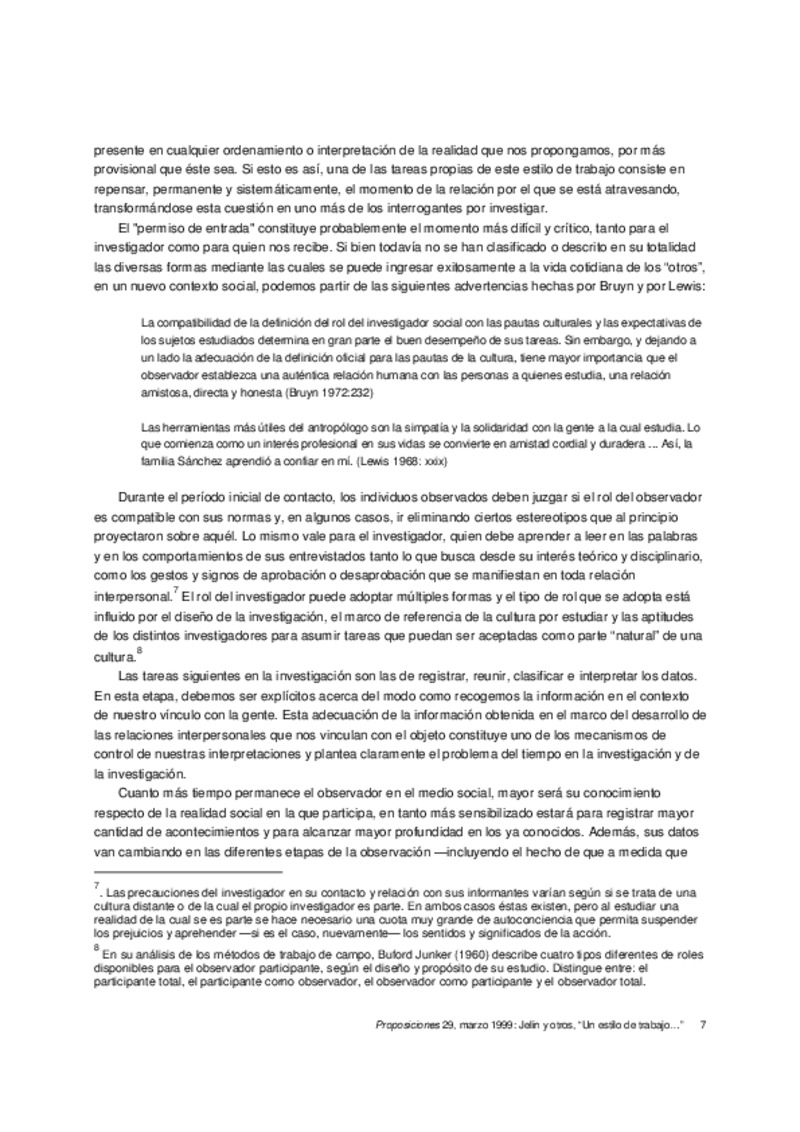 presente en cualquier ordenamiento o interpretación de la realidad que nos propongamos, por más provisional que éste sea. Si esto es así, una de las tareas propias de este estilo de trabajo consiste en repensar, permanente y sistemáticamente, el momento de la relación por el que se está atravesando, transformándose esta cuestión en uno más de los interrogantes por investigar.

El "permiso de entrada" constituye probablemente el momento más difícil y crítico, tanto para el investigador como para quien nos recibe. Si bien todavía no se han clasificado o descrito en su totalidad las diversas formas mediante las cuales se puede ingresar exitosamente a la vida cotidiana de los "otros", en un nuevo contexto social, podemos partir de las siguientes advertencias hechas por Bruyn y por Lewis:

La compatibilidad de la definición del rol del investigador social con las pautas culturales y las expectativas de los sujetos estudiados determina en gran parte el buen desempeño de sus tareas. Sin embargo, y dejando a un lado la adecuación de la definición oficial para las pautas de la cultura, tiene mayor importancia que el observador establezca una auténtica relación humana con las personas a quienes estudia, una relación amistosa, directa y honesta (Bruyn 1972:232)

Las herramientas más útiles del antropólogo son la simpatía y la solidaridad con la gente a la cual estudia. Lo que comienza como un interés profesional en sus vidas se convierte en amistad cordial y duradera ... Así, la familia Sánchez aprendió a confiar en mí. (Lewis 1968: xxix)

Durante el período inicial de contacto, los individuos observados deben juzgar si el rol del observador es compatible con sus normas y, en algunos casos, ir eliminando ciertos estereotipos que al principio proyectaron sobre aquél. Lo mismo vale para el investigador, quien debe aprender a leer en las palabras y en los comportamientos de sus entrevistados tanto lo que busca desde su interés teórico y disciplinario, como los gestos y signos de aprobación o desaprobación que se manifiestan en toda relación interpersonal.$^7$ El rol del investigador puede adoptar múltiples formas y el tipo de rol que se adopta está influido por el diseño de la investigación, el marco de referencia de la cultura por estudiar y las aptitudes de los distintos investigadores para asumir tareas que puedan ser aceptadas como parte "natural" de una cultura.$^8$

Las tareas siguientes en la investigación son las de registrar, reunir, clasificar e interpretar los datos. En esta etapa, debemos ser explícitos acerca del modo como recogemos la información en el contexto de nuestro vínculo con la gente. Esta adecuación de la información obtenida en el marco del desarrollo de las relaciones interpersonales que nos vinculan con el objeto constituye uno de los mecanismos de control de nuestras interpretaciones y plantea claramente el problema del tiempo en la investigación y de la investigación.

Cuanto más tiempo permanece el observador en el medio social, mayor será su conocimiento respecto de la realidad social en la que participa, en tanto más sensibilizado estará para registrar mayor cantidad de acontecimientos y para alcanzar mayor profundidad en los ya conocidos. Además, sus datos van cambiando en las diferentes etapas de la observación —incluyendo el hecho de que a medida que

$^7$. Las precauciones del investigador en su contacto y relación con sus informantes varían según si se trata de una cultura distante o de la cual el propio investigador es parte. En ambos casos éstas existen, pero al estudiar una realidad de la cual se es parte se hace necesario una cuota muy grande de autoconciencia que permita suspender los prejuicios y aprehender —si es el caso, nuevamente— los sentidos y significados de la acción.

$^8$ En su análisis de los métodos de trabajo de campo, Buford Junker (1960) describe cuatro tipos diferentes de roles disponibles para el observador participante, según el diseño y propósito de su estudio. Distingue entre: el participante total, el participante como observador, el observador como participante y el observador total.

Proposiciones 29, marzo 1999: Jelin y otros, "Un estilo de trabajo..." 7